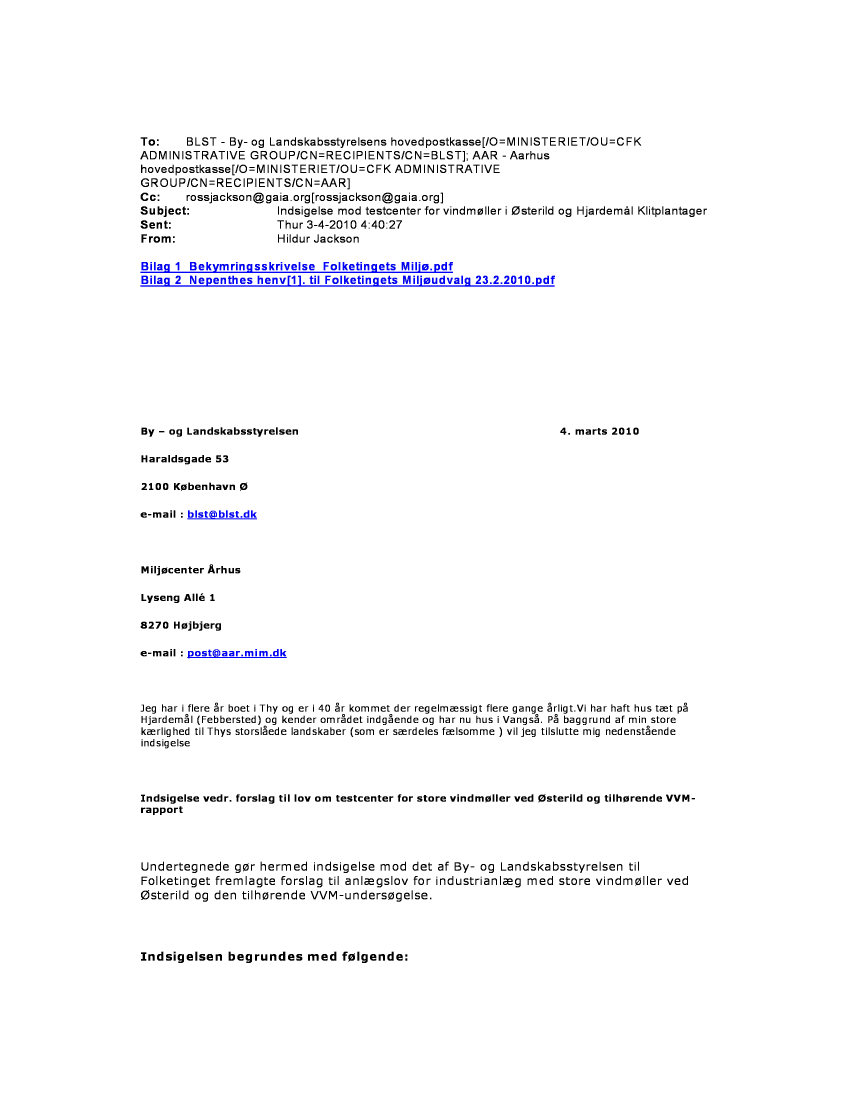 To: BLST - By- og Landskabsstyrelsens hovedpostkasse[/O=MINISTERIET/OU=CFK ADMINISTRATIVE GROUP/CN=RECIPIENTS/CN=BLST]; AAR - Aarhus hovedpostkasse[/O=MINISTERIET/OU=CFK ADMINISTRATIVE GROUP/CN=RECIPIENTS/CN=AAR]
Cc: rossjackson@gaia.org[rossjackson@gaia.org]
Subject: Indsigelse mod testcenter for vindmøller i Østerild og Hjardemål Klitplantager
Sent: Thur 3-4-2010 4:40:27
From: Hildur Jackson

Bilag 1 Bekymringsskrivelse Folketingets Miljø.pdf
Bilag 2 Nepenthes henv[1]. til Folketingets Miljøudvalg 23.2.2010.pdf

By – og Landskabsstyrelsen 4. marts 2010

Haraldsgade 53

2100 København Ø

e-mail : blst@blst.dk

Miljøcenter Århus

Lyseng Allé 1

8270 Højbjerg

e-mail : post@aar.mim.dk

Jeg har i flere år boet i Thy og er i 40 år kommet der regelmæssigt flere gange årligt.Vi har haft hus tæt på Hjardemål (Febbersted) og kender området indgående og har nu hus i Vangså. På baggrund af min store kærlighed til Thys storslåede landskaber (som er særdeles fælsomme ) vil jeg tilslutte mig nedenstående indsigelse

Indsigelse vedr. forslag til lov om testcenter for store vindmøller ved Østerild og tilhørende VVM-rapport

Undertegnede gør hermed indsigelse mod det af By- og Landskabsstyrelsen til Folketinget fremlagte forslag til anlægslov for industrianlæg med store vindmøller ved Østerild og den tilhørende VVM-undersøgelse.

Indsigelsen begrundes med følgende: